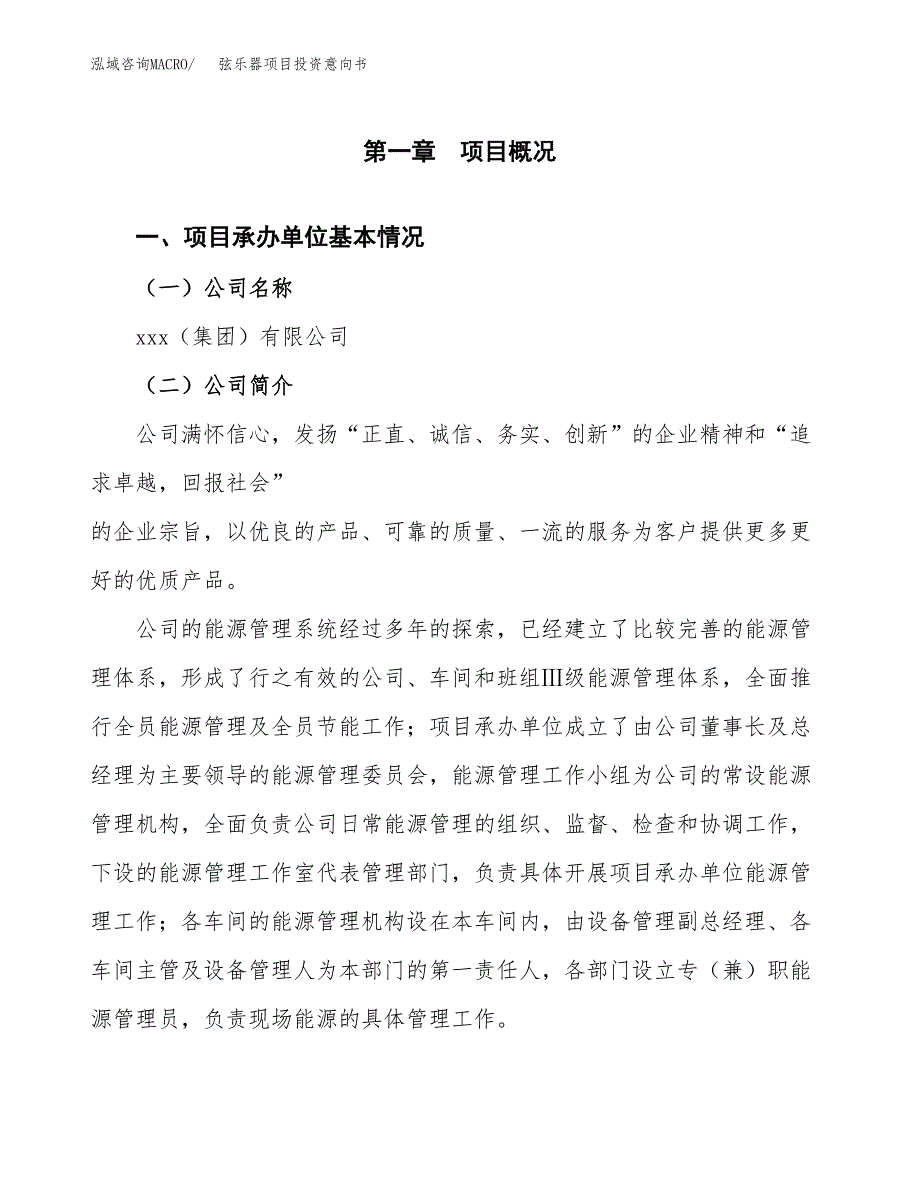 泓域咨询MACRO/　弦乐器项目投资意向书

第一章　项目概况

一、项目承办单位基本情况

（一）公司名称

xxx（集团）有限公司

（二）公司简介

公司满怀信心，发扬“正直、诚信、务实、创新”的企业精神和“追求卓越，回报社会”
的企业宗旨，以优良的产品、可靠的质量、一流的服务为客户提供更多更好的优质产品。

公司的能源管理系统经过多年的探索，已经建立了比较完善的能源管理体系，形成了行之有效的公司、车间和班组Ⅲ级能源管理体系，全面推行全员能源管理及全员节能工作；项目承办单位成立了由公司董事长及总经理为主要领导的能源管理委员会，能源管理工作小组为公司的常设能源管理机构，全面负责公司日常能源管理的组织、监督、检查和协调工作，下设的能源管理工作室代表管理部门，负责具体开展项目承办单位能源管理工作；各车间的能源管理机构设在本车间内，由设备管理副总经理、各车间主管及设备管理人为本部门的第一责任人，各部门设立专（兼）职能源管理员，负责现场能源的具体管理工作。